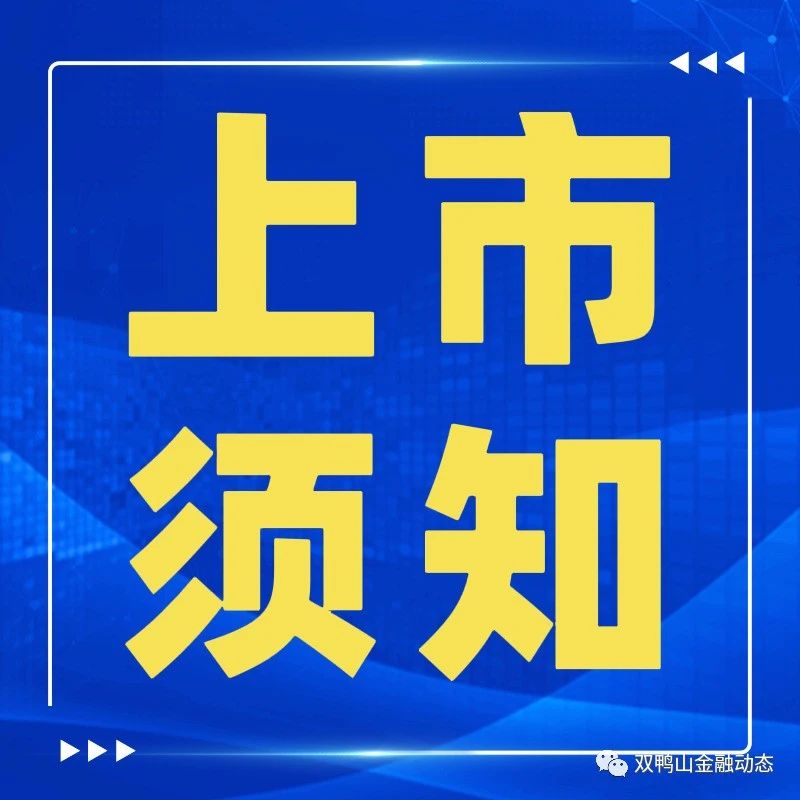 上市
须知

双鸭山金融动态